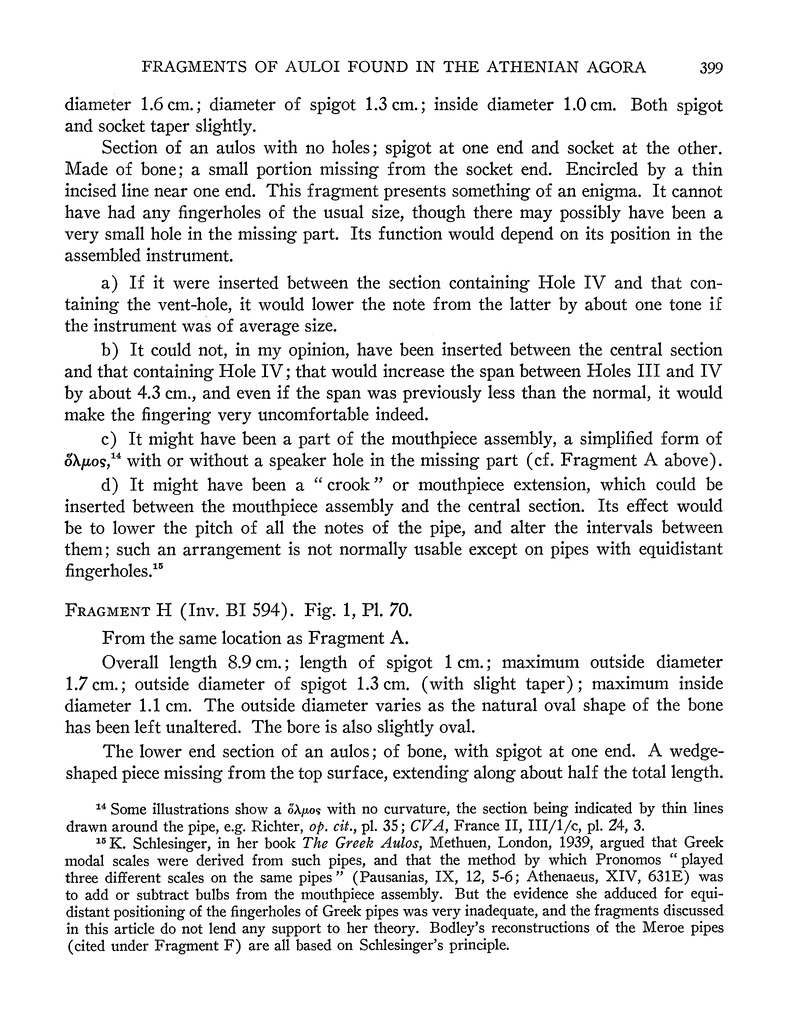 FRAGMENTS OF AULOI FOUND IN THE ATHENIAN AGORA 399

diameter 1.6 cm.; diameter of spigot 1.3 cm.; inside diameter 1.0 cm. Both spigot and socket taper slightly.

Section of an aulos with no holes; spigot at one end and socket at the other. Made of bone; a small portion missing from the socket end. Encircled by a thin incised line near one end. This fragment presents something of an enigma. It cannot have had any fingerholes of the usual size, though there may possibly have been a very small hole in the missing part. Its function would depend on its position in the assembled instrument.

a) If it were inserted between the section containing Hole IV and that containing the vent-hole, it would lower the note from the latter by about one tone if the instrument was of average size.

b) It could not, in my opinion, have been inserted between the central section and that containing Hole IV; that would increase the span between Holes III and IV by about 4.3 cm., and even if the span was previously less than the normal, it would make the fingering very uncomfortable indeed.

c) It might have been a part of the mouthpiece assembly, a simplified form of ὅλμος,$^{14}$ with or without a speaker hole in the missing part (cf. Fragment A above).

d) It might have been a "crook" or mouthpiece extension, which could be inserted between the mouthpiece assembly and the central section. Its effect would be to lower the pitch of all the notes of the pipe, and alter the intervals between them; such an arrangement is not normally usable except on pipes with equidistant fingerholes.$^{15}$

FRAGMENT H (Inv. BI 594). Fig. 1, Pl. 70.

From the same location as Fragment A.

Overall length 8.9 cm.; length of spigot 1 cm.; maximum outside diameter 1.7 cm.; outside diameter of spigot 1.3 cm. (with slight taper); maximum inside diameter 1.1 cm. The outside diameter varies as the natural oval shape of the bone has been left unaltered. The bore is also slightly oval.

The lower end section of an aulos; of bone, with spigot at one end. A wedge-shaped piece missing from the top surface, extending along about half the total length.

$^{14}$ Some illustrations show a ὅλμος with no curvature, the section being indicated by thin lines drawn around the pipe, e.g. Richter, op. cit., pl. 35; CVA, France II, III/1/c, pl. 24, 3.

$^{15}$ K. Schlesinger, in her book The Greek Aulos, Methuen, London, 1939, argued that Greek modal scales were derived from such pipes, and that the method by which Pronomos "played three different scales on the same pipes" (Pausanias, IX, 12, 5-6; Athenaeus, XIV, 631E) was to add or subtract bulbs from the mouthpiece assembly. But the evidence she adduced for equidistant positioning of the fingerholes of Greek pipes was very inadequate, and the fragments discussed in this article do not lend any support to her theory. Bodley's reconstructions of the Meroe pipes (cited under Fragment F) are all based on Schlesinger's principle.